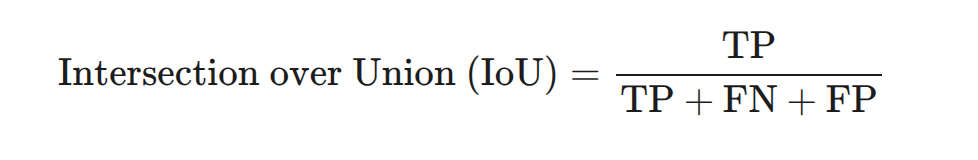 $\text{Intersection over Union (IoU)} = \frac{\text{TP}}{\text{TP} + \text{FN} + \text{FP}}$